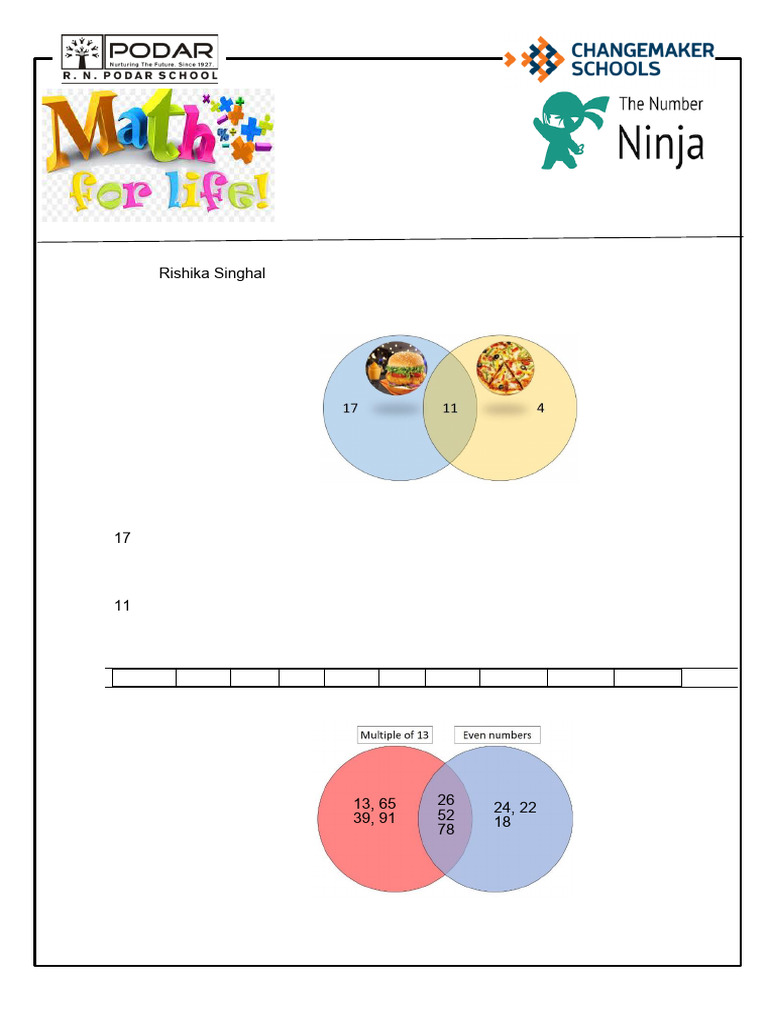 PODAR
Nurturing The Future. Since 1927.
R. N. PODAR SCHOOL

CHANGEMAKER SCHOOLS

Math for life!

The Number Ninja

Rishika Singhal

17
11
4

17

11

Multiple of 13
Even numbers

13, 65
39, 91
26
52
78
24, 22
18